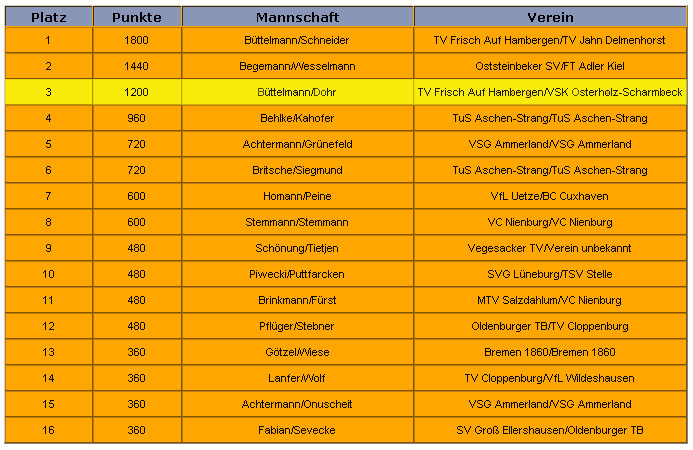 | Platz | Punkte | Mannschaft | Verein |
|---|---|---|---|
| 1 | 1800 | Büttelmann/Schneider | TV Frisch Auf Hambergen/TV Jahn Delmenhorst |
| 2 | 1440 | Begemann/Wesselmann | Oststeinbeker SV/FT Adler Kiel |
| 3 | 1200 | Büttelmann/Dohr | TV Frisch Auf Hambergen/VSK Osterholz-Scharmbeck |
| 4 | 960 | Behlke/Kahofer | TuS Aschen-Strang/TuS Aschen-Strang |
| 5 | 720 | Achtermann/Grünefeld | VSG Ammerland/VSG Ammerland |
| 6 | 720 | Britsche/Siegmund | TuS Aschen-Strang/TuS Aschen-Strang |
| 7 | 600 | Homann/Peine | VfL Uetze/BC Cuxhaven |
| 8 | 600 | Stemmann/Stemmann | VC Nienburg/VC Nienburg |
| 9 | 480 | Schönung/Tietjen | Vegesacker TV/Verein unbekannt |
| 10 | 480 | Piwecki/Puttfarcken | SVG Lüneburg/TSV Stelle |
| 11 | 480 | Brinkmann/Fürst | MTV Salzdahlum/VC Nienburg |
| 12 | 480 | Pflüger/Stebner | Oldenburger TB/TV Cloppenburg |
| 13 | 360 | Götzel/Wiese | Bremen 1860/Bremen 1860 |
| 14 | 360 | Lanfer/Wolf | TV Cloppenburg/VfL Wildeshausen |
| 15 | 360 | Achtermann/Onuscheit | VSG Ammerland/VSG Ammerland |
| 16 | 360 | Fabian/Sevecke | SV Groß Ellershausen/Oldenburger TB |